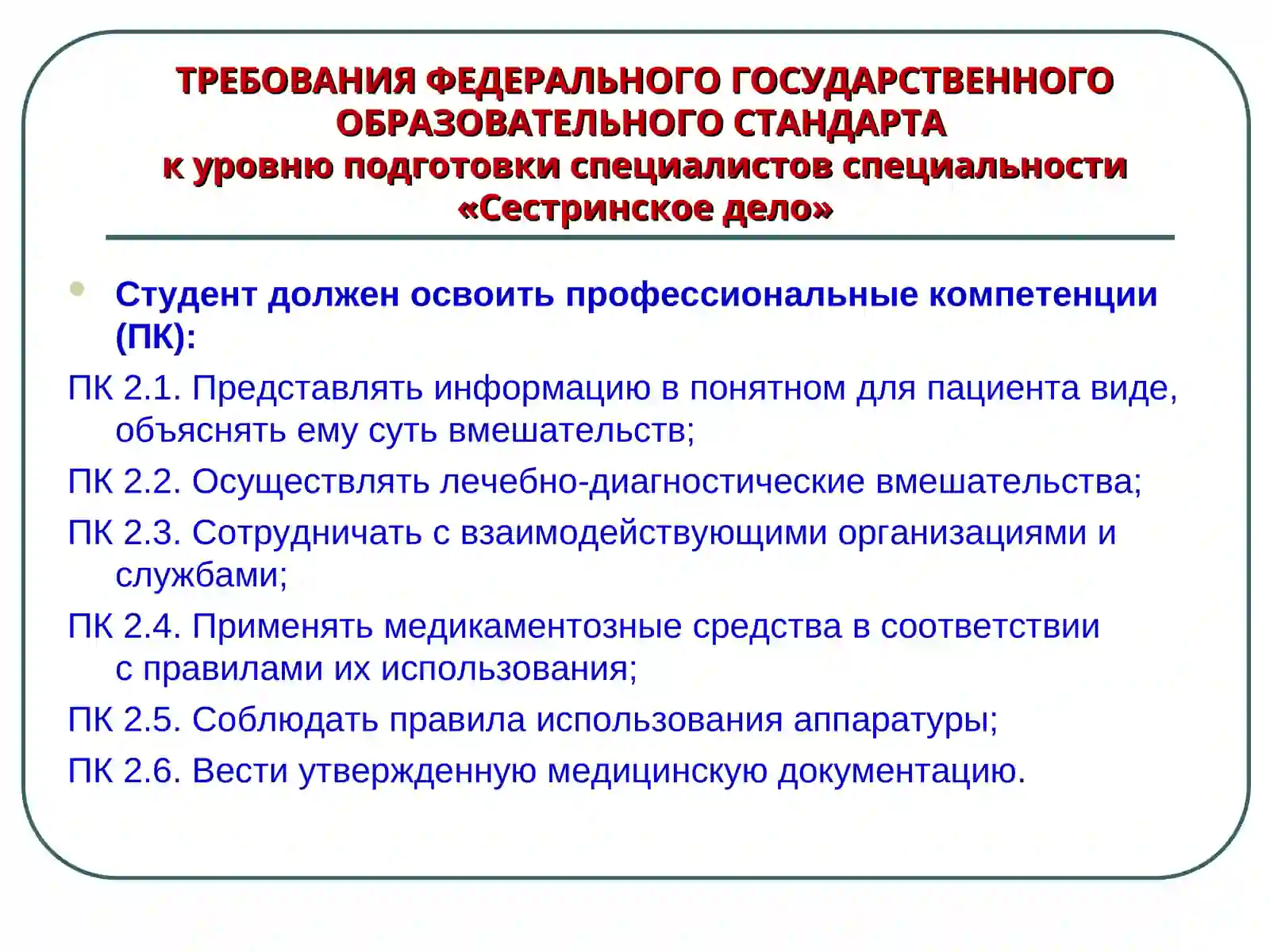 ТРЕБОВАНИЯ ФЕДЕРАЛЬНОГО ГОСУДАРСТВЕННОГО ОБРАЗОВАТЕЛЬНОГО СТАНДАРТА
к уровню подготовки специалистов специальности «Сестринское дело»

Студент должен освоить профессиональные компетенции (ПК):

ПК 2.1. Представлять информацию в понятном для пациента виде, объяснять ему суть вмешательств;

ПК 2.2. Осуществлять лечебно-диагностические вмешательства;

ПК 2.3. Сотрудничать с взаимодействующими организациями и службами;

ПК 2.4. Применять медикаментозные средства в соответствии с правилами их использования;

ПК 2.5. Соблюдать правила использования аппаратуры;

ПК 2.6. Вести утвержденную медицинскую документацию.